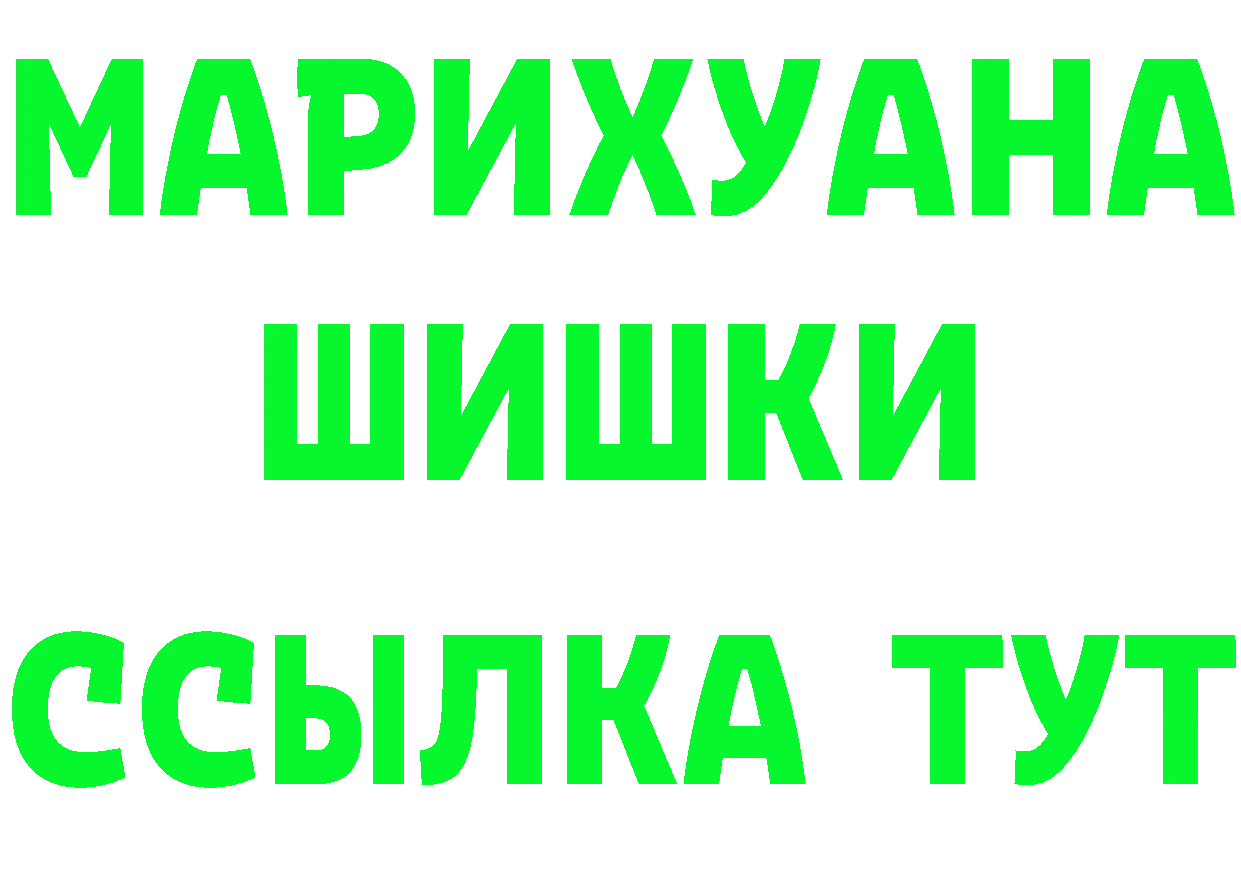 МАРИХУАНА
ШИШКИ
ССЫЛКА ТУТ